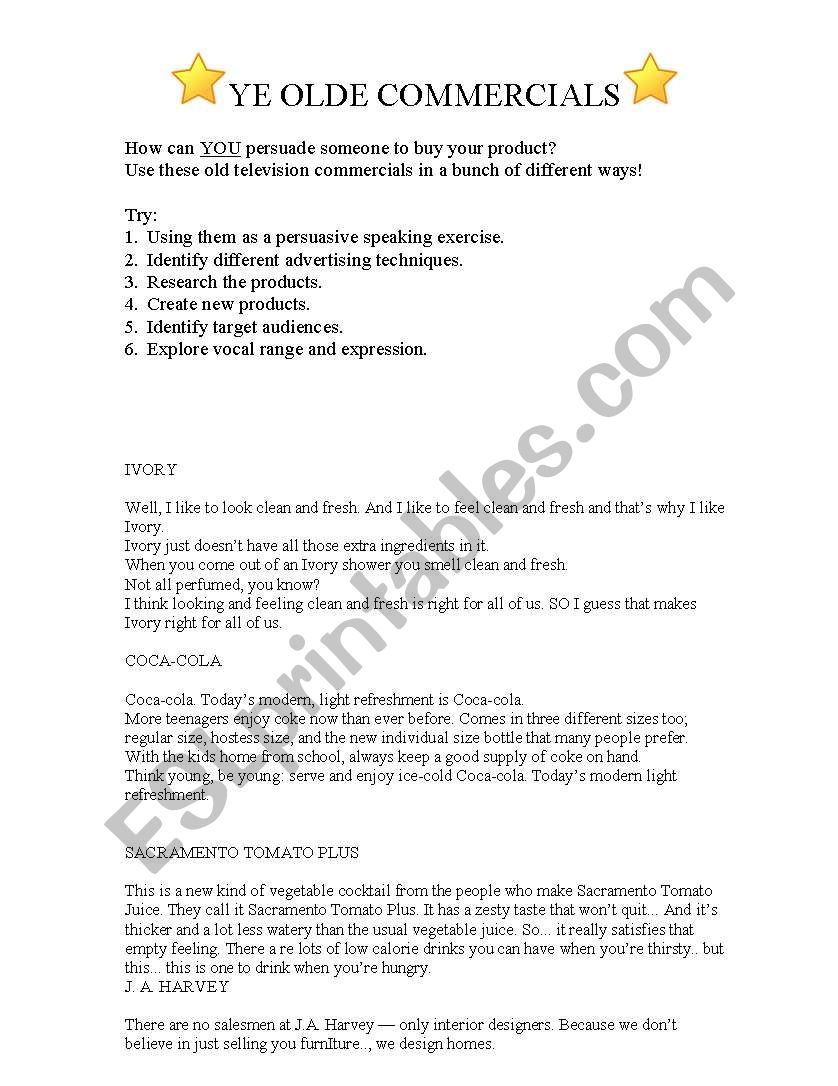 YE OLDE COMMERCIALS

How can YOU persuade someone to buy your product?
Use these old television commercials in a bunch of different ways!

Try:
1. Using them as a persuasive speaking exercise.
2. Identify different advertising techniques.
3. Research the products.
4. Create new products.
5. Identify target audiences.
6. Explore vocal range and expression.

IVORY

Well, I like to look clean and fresh. And I like to feel clean and fresh and that's why I like Ivory.
Ivory just doesn't have all those extra ingredients in it.
When you come out of an Ivory shower you smell clean and fresh.
Not all perfumed, you know?
I think looking and feeling clean and fresh is right for all of us. SO I guess that makes Ivory right for all of us.

COCA-COLA

Coca-cola. Today's modern, light refreshment is Coca-cola.
More teenagers enjoy coke now than ever before. Comes in three different sizes too; regular size, hostess size, and the new individual size bottle that many people prefer.
With the kids home from school, always keep a good supply of coke on hand.
Think young, be young: serve and enjoy ice-cold Coca-cola. Today's modern light refreshment.

SACRAMENTO TOMATO PLUS

This is a new kind of vegetable cocktail from the people who make Sacramento Tomato Juice. They call it Sacramento Tomato Plus. It has a zesty taste that won't quit... And it's thicker and a lot less watery than the usual vegetable juice. So... it really satisfies that empty feeling. There a re lots of low calorie drinks you can have when you're thirsty.. but this... this is one to drink when you're hungry.
J. A. HARVEY

There are no salesmen at J.A. Harvey — only interior designers. Because we don't believe in just selling you furnIture.., we design homes.

ESLprintables.com